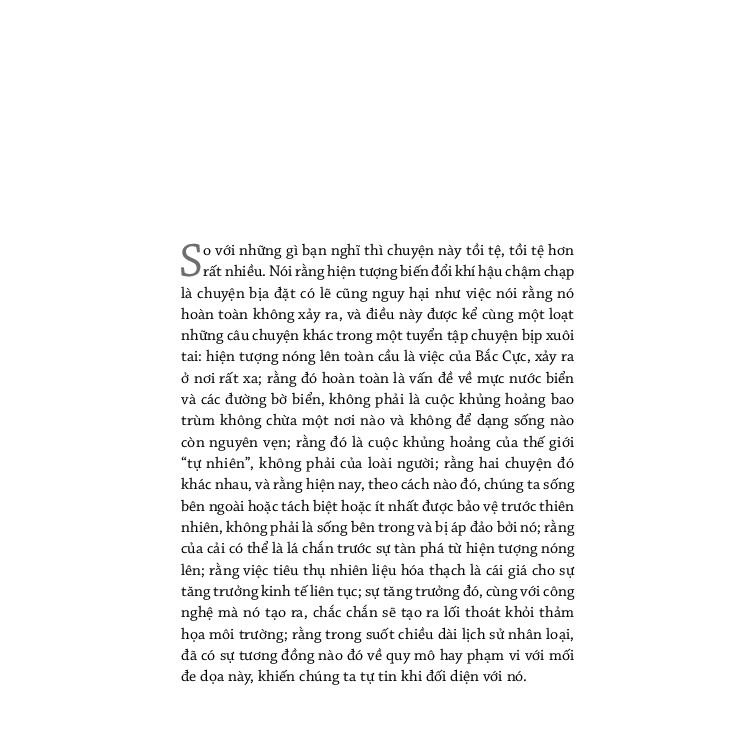 So với những gì bạn nghĩ thì chuyện này tồi tệ, tồi tệ hơn rất nhiều. Nói rằng hiện tượng biến đổi khí hậu chậm chạp là chuyện bịa đặt có lẽ cũng nguy hại như việc nói rằng nó hoàn toàn không xảy ra, và điều này được kể cùng một loạt những câu chuyện khác trong một tuyển tập chuyện bịp xuôi tai: hiện tượng nóng lên toàn cầu là việc của Bắc Cực, xảy ra ở nơi rất xa; rằng đó hoàn toàn là vấn đề về mực nước biển và các đường bờ biển, không phải là cuộc khủng hoảng bao trùm không chừa một nơi nào và không để dạng sống nào còn nguyên vẹn; rằng đó là cuộc khủng hoảng của thế giới "tự nhiên", không phải của loài người; rằng hai chuyện đó khác nhau, và rằng hiện nay, theo cách nào đó, chúng ta sống bên ngoài hoặc tách biệt hoặc ít nhất được bảo vệ trước thiên nhiên, không phải là sống bên trong và bị áp đảo bởi nó; rằng của cải có thể là lá chắn trước sự tàn phá từ hiện tượng nóng lên; rằng việc tiêu thụ nhiên liệu hóa thạch là cái giá cho sự tăng trưởng kinh tế liên tục; sự tăng trưởng đó, cùng với công nghệ mà nó tạo ra, chắc chắn sẽ tạo ra lối thoát khỏi thảm họa môi trường; rằng trong suốt chiều dài lịch sử nhân loại, đã có sự tương đồng nào đó về quy mô hay phạm vi với mối đe dọa này, khiến chúng ta tự tin khi đối diện với nó.